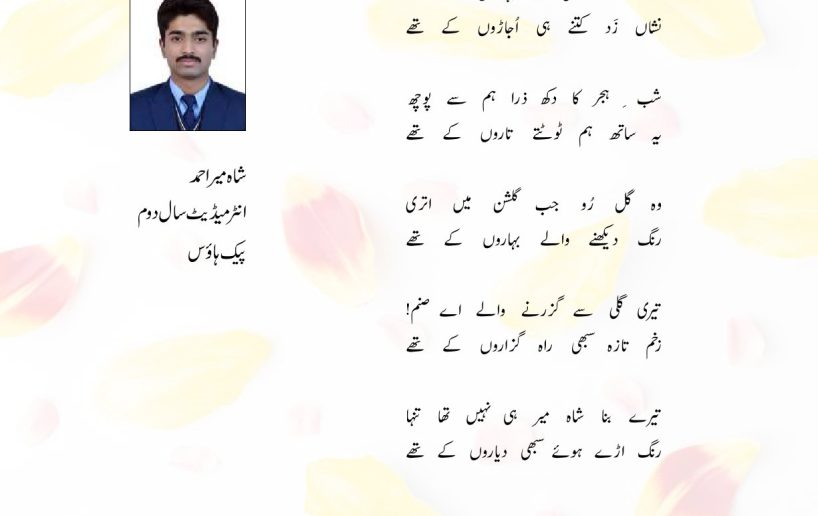 نشاں زَد کتنے ہی اُجاڑوں کے تھے

شب ِ ہجر کا دکھ ذرا ہم سے پوچھ
یہ ساتھ ہم ٹوٹتے تاروں کے تھے

وہ گل رُو جب گلشن میں اتری
رنگ دیکھنے والے بہاروں کے تھے

تیری گلی سے گزرنے والے اے صنم!
زخم تازہ سبھی راہ گزاروں کے تھے

تیرے بنا شاہ میر ہی نہیں تھا تنہا
رنگ اڑے ہوئے سبھی دیاروں کے تھے

شاہ میر احمد
انٹرمیڈیٹ سال دوم
پیک ہاؤس